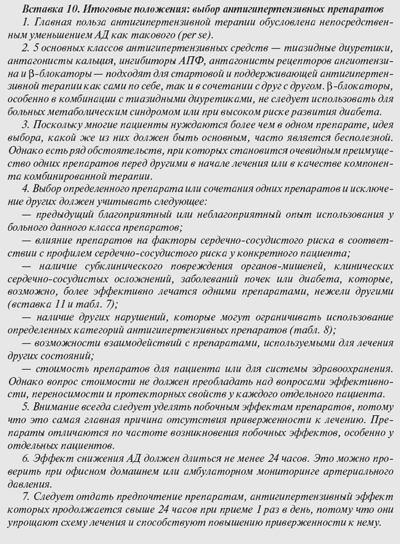 Вставка 10. Итоговые положения: выбор антигипертензивных препаратов

1. Главная польза антигипертензивной терапии обусловлена непосредственным уменьшением АД как такового (per se).

2. 5 основных классов антигипертензивных средств — тиазидные диуретики, антагонисты кальция, ингибиторы АПФ, антагонисты рецепторов ангиотензина и β-блокаторы — подходят для стартовой и поддерживающей антигипертензивной терапии как сами по себе, так и в сочетании с друг с другом. β-блокаторы, особенно в комбинации с тиазидными диуретиками, не следует использовать для больных метаболическим синдромом или при высоком риске развития диабета.

3. Поскольку многие пациенты нуждаются более чем в одном препарате, идея выбора, какой же из них должен быть основным, часто является бесполезной. Однако есть ряд обстоятельств, при которых становится очевидным преимущество одних препаратов перед другими в начале лечения или в качестве компонента комбинированной терапии.

4. Выбор определенного препарата или сочетания одних препаратов и исключение других должен учитывать следующее:

— предыдущий благоприятный или неблагоприятный опыт использования у больного данного класса препаратов;

— влияние препаратов на факторы сердечно-сосудистого риска в соответствии с профилем сердечно-сосудистого риска у конкретного пациента;

— наличие субклинического повреждения органов-мишеней, клинических сердечно-сосудистых осложнений, заболеваний почек или диабета, которые, возможно, более эффективно лечатся одними препаратами, нежели другими (вставка 11 и табл. 7);

— наличие других нарушений, которые могут ограничивать использование определенных категорий антигипертензивных препаратов (табл. 8);

— возможности взаимодействий с препаратами, используемыми для лечения других состояний;

— стоимость препаратов для пациента или для системы здравоохранения. Однако вопрос стоимости не должен преобладать над вопросами эффективности, переносимости и протекторных свойств у каждого отдельного пациента.

5. Внимание всегда следует уделять побочным эффектам препаратов, потому что это самая главная причина отсутствия приверженности к лечению. Препараты отличаются по частоте возникновения побочных эффектов, особенно у отдельных пациентов.

6. Эффект снижения АД должен длиться не менее 24 часов. Это можно проверить при офисном домашнем или амбулаторном мониторинге артериального давления.

7. Следует отдать предпочтение препаратам, антигипертензивный эффект которых продолжается свыше 24 часов при приеме 1 раз в день, потому что они упрощают схему лечения и способствуют повышению приверженности к нему.